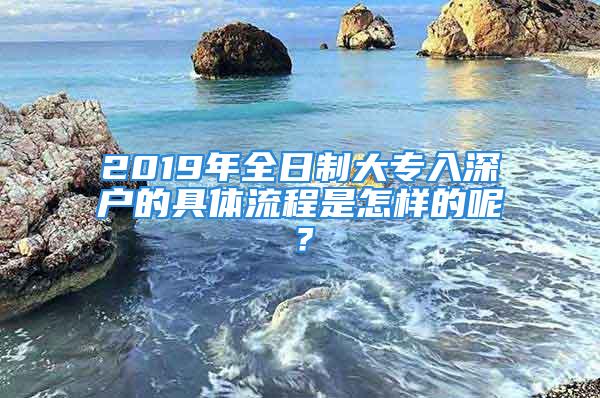 2019年全日制大专入深户的具体流程是怎样的呢？